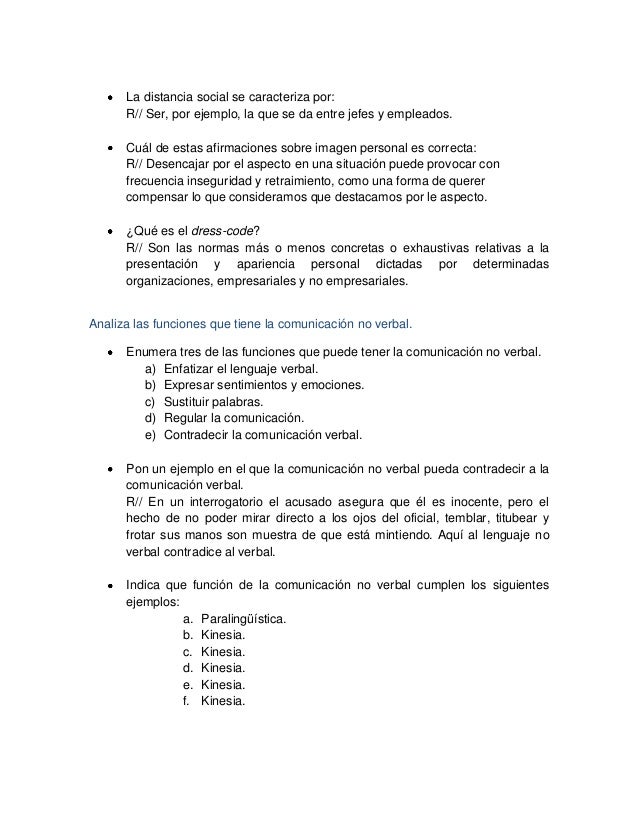 • La distancia social se caracteriza por:
R// Ser, por ejemplo, la que se da entre jefes y empleados.

• Cuál de estas afirmaciones sobre imagen personal es correcta:
R// Desencajar por el aspecto en una situación puede provocar con frecuencia inseguridad y retraimiento, como una forma de querer compensar lo que consideramos que destacamos por le aspecto.

• ¿Qué es el dress-code?
R// Son las normas más o menos concretas o exhaustivas relativas a la presentación y apariencia personal dictadas por determinadas organizaciones, empresariales y no empresariales.

Analiza las funciones que tiene la comunicación no verbal.

• Enumera tres de las funciones que puede tener la comunicación no verbal.
a) Enfatizar el lenguaje verbal.
b) Expresar sentimientos y emociones.
c) Sustituir palabras.
d) Regular la comunicación.
e) Contradecir la comunicación verbal.

• Pon un ejemplo en el que la comunicación no verbal pueda contradecir a la comunicación verbal.
R// En un interrogatorio el acusado asegura que él es inocente, pero el hecho de no poder mirar directo a los ojos del oficial, temblar, titubear y frotar sus manos son muestra de que está mintiendo. Aquí al lenguaje no verbal contradice al verbal.

• Indica que función de la comunicación no verbal cumplen los siguientes ejemplos:
a. Paralingüística.
b. Kinesia.
c. Kinesia.
d. Kinesia.
e. Kinesia.
f. Kinesia.